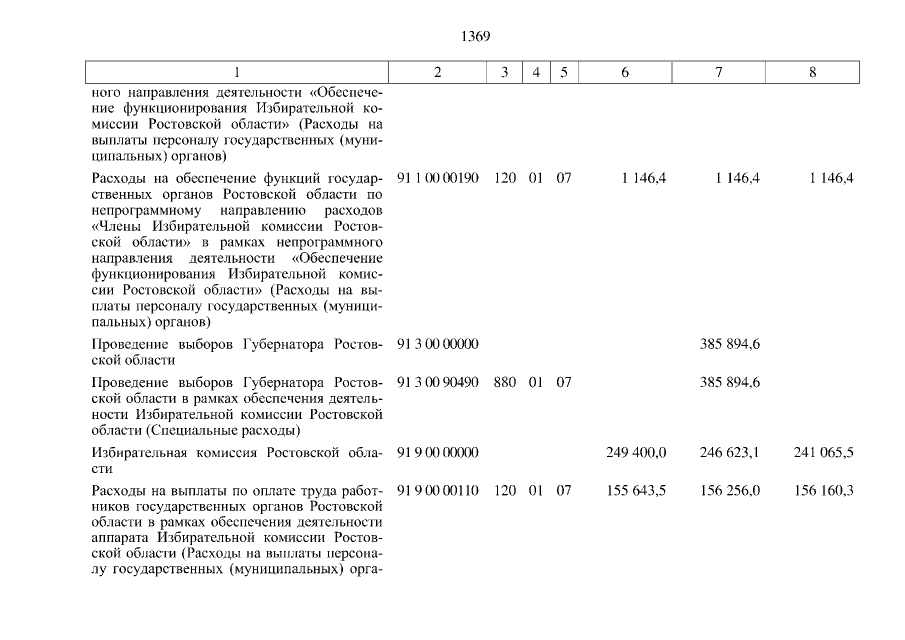 1369

| 1 | 2 | 3 | 4 | 5 | 6 | 7 | 8 |
|---|---|---|---|---|---|---|---|
| ного направления деятельности «Обеспечение функционирования Избирательной комиссии Ростовской области» (Расходы на выплаты персоналу государственных (муниципальных) органов) | | | | | | | |
| Расходы на обеспечение функций государственных органов Ростовской области по непрограммному направлению расходов «Члены Избирательной комиссии Ростовской области» в рамках непрограммного направления деятельности «Обеспечение функционирования Избирательной комиссии Ростовской области» (Расходы на выплаты персоналу государственных (муниципальных) органов) | 91 1 00 00190 | 120 | 01 | 07 | 1 146,4 | 1 146,4 | 1 146,4 |
| Проведение выборов Губернатора Ростовской области | 91 3 00 00000 | | | | | 385 894,6 | |
| Проведение выборов Губернатора Ростовской области в рамках обеспечения деятельности Избирательной комиссии Ростовской области (Специальные расходы) | 91 3 00 90490 | 880 | 01 | 07 | | 385 894,6 | |
| Избирательная комиссия Ростовской области | 91 9 00 00000 | | | | 249 400,0 | 246 623,1 | 241 065,5 |
| Расходы на выплаты по оплате труда работников государственных органов Ростовской области в рамках обеспечения деятельности аппарата Избирательной комиссии Ростовской области (Расходы на выплаты персоналу государственных (муниципальных) орга- | 91 9 00 00110 | 120 | 01 | 07 | 155 643,5 | 156 256,0 | 156 160,3 |